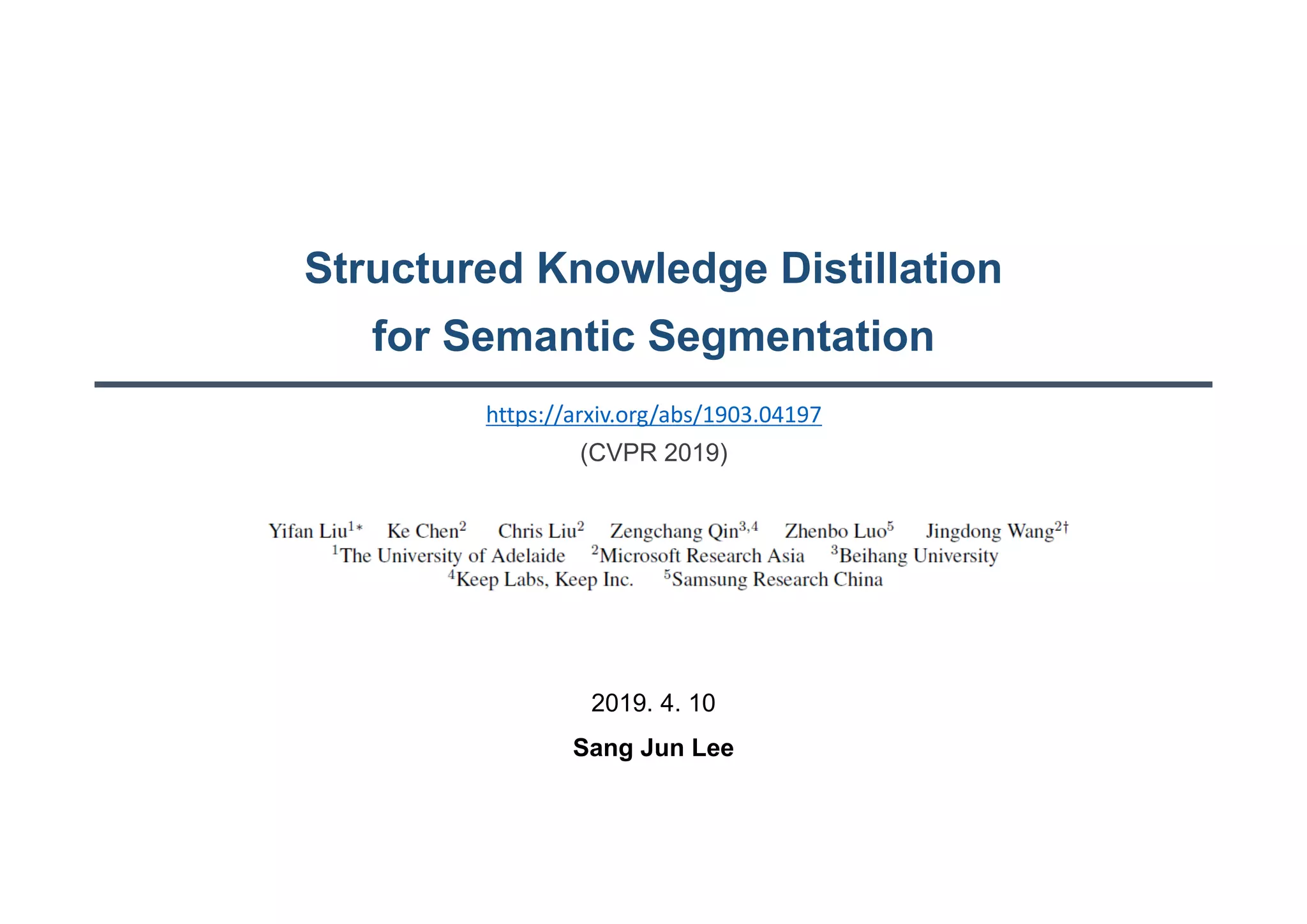 Structured Knowledge Distillation for Semantic Segmentation

https://arxiv.org/abs/1903.04197

(CVPR 2019)

Yifan Liu$^{1*}$ Ke Chen$^{2}$ Chris Liu$^{2}$ Zengchang Qin$^{3,4}$ Zhenbo Luo$^{5}$ Jingdong Wang$^{2\dagger}$
$^{1}$The University of Adelaide $^{2}$Microsoft Research Asia $^{3}$Beihang University
$^{4}$Keep Labs, Keep Inc. $^{5}$Samsung Research China

2019. 4. 10

Sang Jun Lee